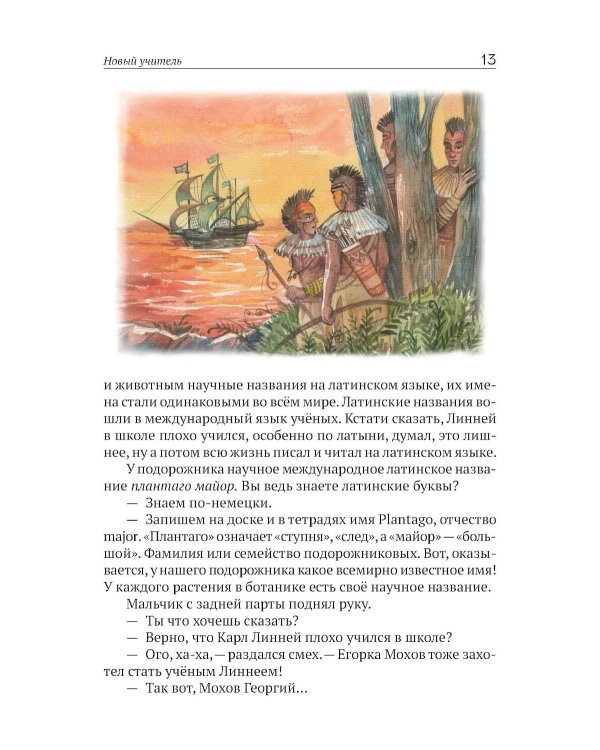 Новый учитель

13

и животным научные названия на латинском языке, их имена стали одинаковыми во всём мире. Латинские названия вошли в международный язык учёных. Кстати сказать, Линней в школе плохо учился, особенно по латыни, думал, это лишнее, ну а потом всю жизнь писал и читал на латинском языке.

У подорожника научное международное латинское название плантаго майор. Вы ведь знаете латинские буквы?

— Знаем по-немецки.

— Запишем на доске и в тетрадях имя Plantago, отчество major. «Плантаго» означает «ступня», «след», а «майор» — «большой». Фамилия или семейство подорожниковых. Вот, оказывается, у нашего подорожника какое всемирно известное имя! У каждого растения в ботанике есть своё научное название.

Мальчик с задней парты поднял руку.

— Ты что хочешь сказать?

— Верно, что Карл Линней плохо учился в школе?

— Ого, ха-ха, — раздался смех. — Егорка Мохов тоже захотел стать учёным Линнеем!

— Так вот, Мохов Георгий...